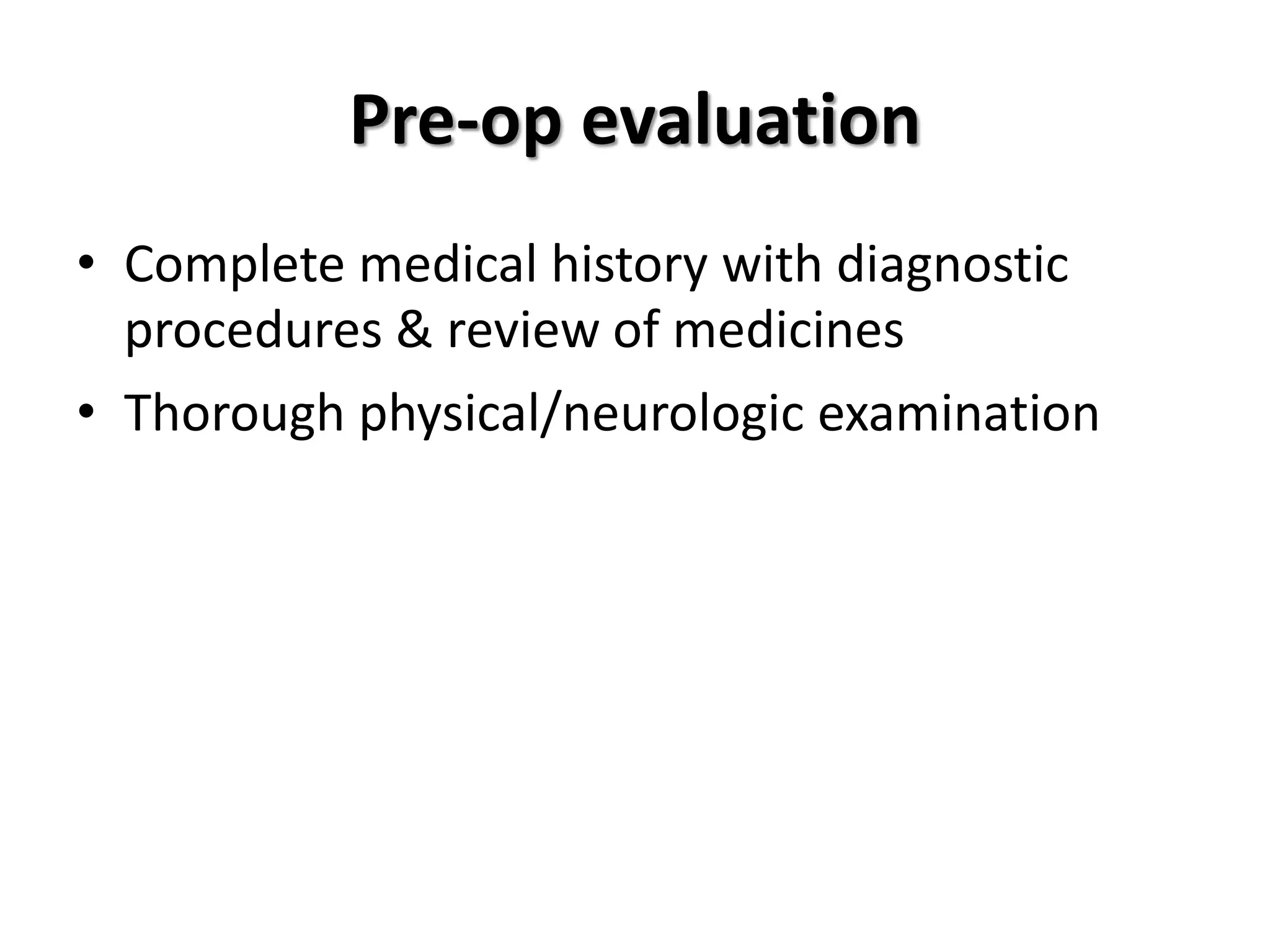 Pre-op evaluation

• Complete medical history with diagnostic procedures & review of medicines
• Thorough physical/neurologic examination